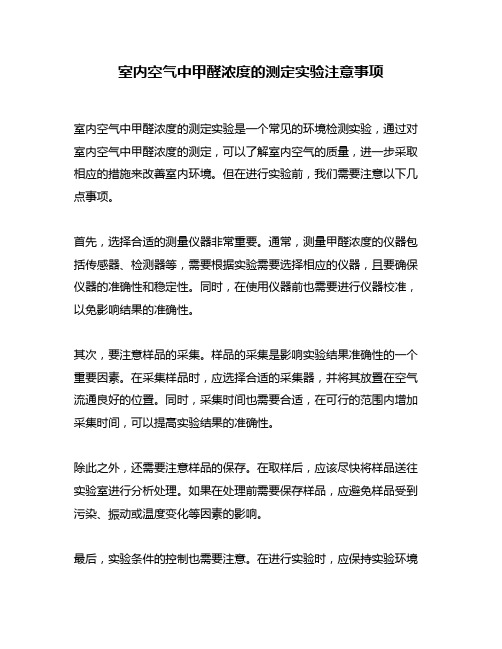 室内空气中甲醛浓度的测定实验注意事项

室内空气中甲醛浓度的测定实验是一个常见的环境检测实验，通过对室内空气中甲醛浓度的测定，可以了解室内空气的质量，进一步采取相应的措施来改善室内环境。但在进行实验前，我们需要注意以下几点事项。

首先，选择合适的测量仪器非常重要。通常，测量甲醛浓度的仪器包括传感器、检测器等，需要根据实验需要选择相应的仪器，且要确保仪器的准确性和稳定性。同时，在使用仪器前也需要进行仪器校准，以免影响结果的准确性。

其次，要注意样品的采集。样品的采集是影响实验结果准确性的一个重要因素。在采集样品时，应选择合适的采集器，并将其放置在空气流通良好的位置。同时，采集时间也需要合适，在可行的范围内增加采集时间，可以提高实验结果的准确性。

除此之外，还需要注意样品的保存。在取样后，应该尽快将样品送往实验室进行分析处理。如果在处理前需要保存样品，应避免样品受到污染、振动或温度变化等因素的影响。

最后，实验条件的控制也需要注意。在进行实验时，应保持实验环境